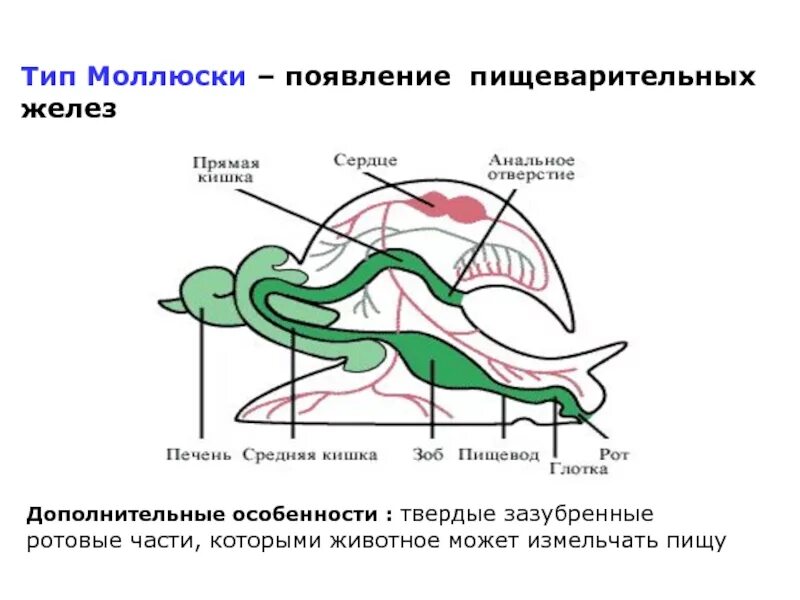 Тип Моллюски – появление пищеварительных желез

Прямая кишка

Сердце

Анальное отверстие

Печень

Средняя кишка

Зоб

Пищевод

Глотка

Рот

Дополнительные особенности : твердые зазубренные ротовые части, которыми животное может измельчать пищу